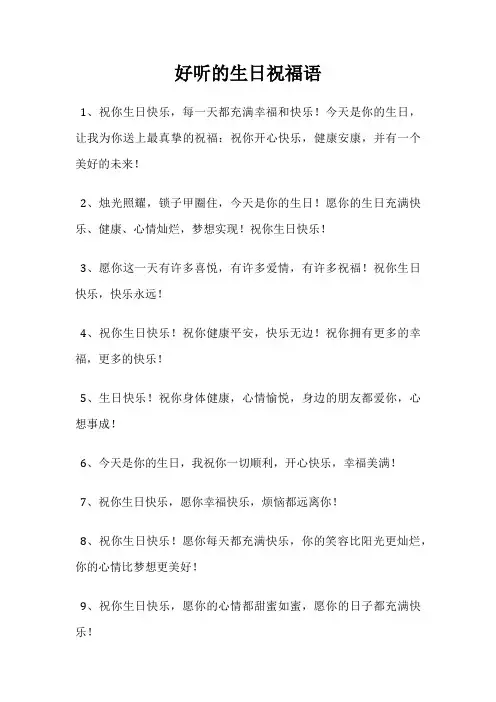 好听的生日祝福语

1、祝你生日快乐，每一天都充满幸福和快乐！今天是你的生日，让我为你送上最真挚的祝福：祝你开心快乐，健康安康，并有一个美好的未来！

2、烛光照耀，锁子甲圈住，今天是你的生日！愿你的生日充满快乐、健康、心情灿烂，梦想实现！祝你生日快乐！

3、愿你这一天有许多喜悦，有许多爱情，有许多祝福！祝你生日快乐，快乐永远！

4、祝你生日快乐！祝你健康平安，快乐无边！祝你拥有更多的幸福，更多的快乐！

5、生日快乐！祝你身体健康，心情愉悦，身边的朋友都爱你，心想事成！

6、今天是你的生日，我祝你一切顺利，开心快乐，幸福美满！

7、祝你生日快乐，愿你幸福快乐，烦恼都远离你！

8、祝你生日快乐！愿你每天都充满快乐，你的笑容比阳光更灿烂，你的心情比梦想更美好！

9、祝你生日快乐，愿你的心情都甜蜜如蜜，愿你的日子都充满快乐！